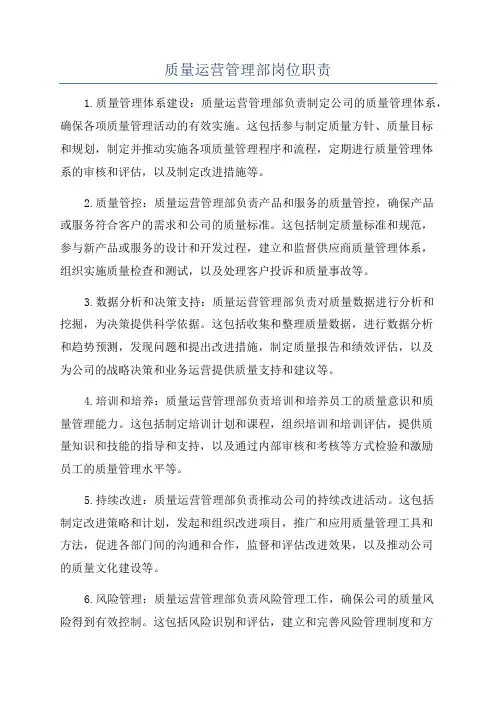 质量运营管理部岗位职责

1.质量管理体系建设：质量运营管理部负责制定公司的质量管理体系，确保各项质量管理活动的有效实施。这包括参与制定质量方针、质量目标和规划，制定并推动实施各项质量管理程序和流程，定期进行质量管理体系的审核和评估，以及制定改进措施等。

2.质量管控：质量运营管理部负责产品和服务的质量管控，确保产品或服务符合客户的需求和公司的质量标准。这包括制定质量标准和规范，参与新产品或服务的设计和开发过程，建立和监督供应商质量管理体系，组织实施质量检查和测试，以及处理客户投诉和质量事故等。

3.数据分析和决策支持：质量运营管理部负责对质量数据进行分析和挖掘，为决策提供科学依据。这包括收集和整理质量数据，进行数据分析和趋势预测，发现问题和提出改进措施，制定质量报告和绩效评估，以及为公司的战略决策和业务运营提供质量支持和建议等。

4.培训和培养：质量运营管理部负责培训和培养员工的质量意识和质量管理能力。这包括制定培训计划和课程，组织培训和培训评估，提供质量知识和技能的指导和支持，以及通过内部审核和考核等方式检验和激励员工的质量管理水平等。

5.持续改进：质量运营管理部负责推动公司的持续改进活动。这包括制定改进策略和计划，发起和组织改进项目，推广和应用质量管理工具和方法，促进各部门间的沟通和合作，监督和评估改进效果，以及推动公司的质量文化建设等。

6.风险管理：质量运营管理部负责风险管理工作，确保公司的质量风险得到有效控制。这包括风险识别和评估，建立和完善风险管理制度和方